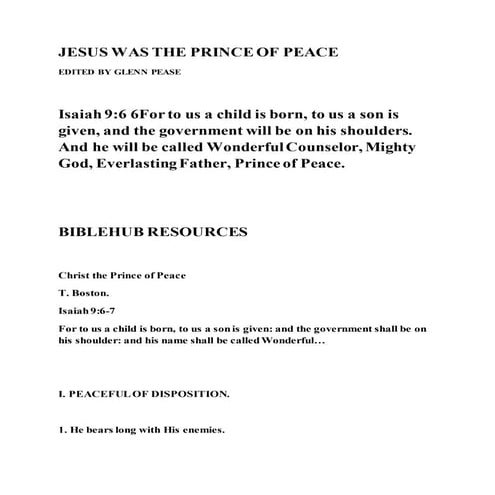 JESUS WAS THE PRINCE OF PEACE

EDITED BY GLENN PEASE

Isaiah 9:6 6For to us a child is born, to us a son is given, and the government will be on his shoulders. And he will be called Wonderful Counselor, Mighty God, Everlasting Father, Prince of Peace.

BIBLEHUB RESOURCES

Christ the Prince of Peace

T. Boston.

Isaiah 9:6-7

For to us a child is born, to us a son is given: and the government shall be on his shoulder: and his name shall be called Wonderful...

I. PEACEFUL OF DISPOSITION.

1. He bears long with His enemies.